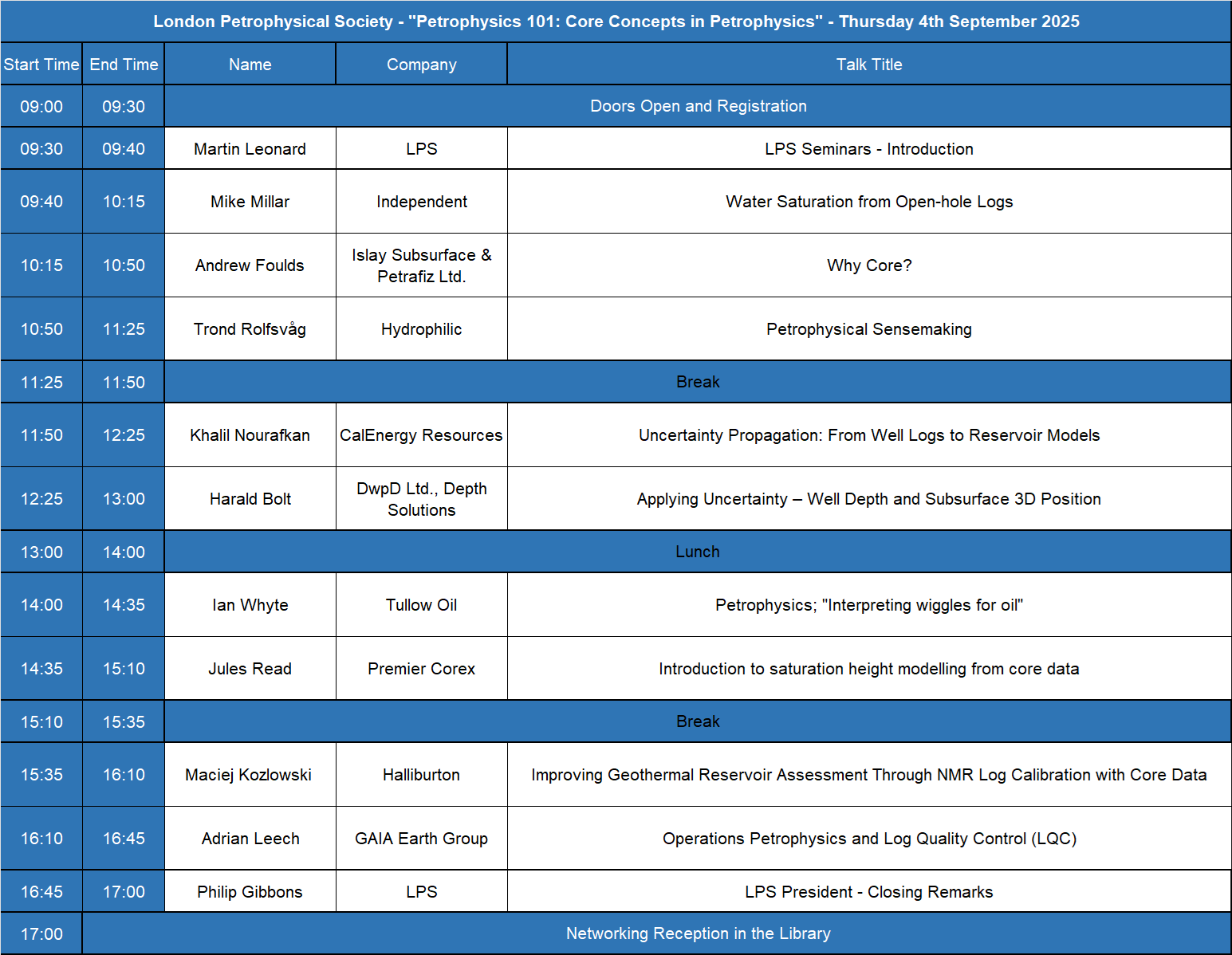 London Petrophysical Society - "Petrophysics 101: Core Concepts in Petrophysics" - Thursday 4th September 2025

| Start Time | End Time | Name | Company | Talk Title |
|---|---|---|---|---|
| 09:00 | 09:30 | Doors Open and Registration | | |
| 09:30 | 09:40 | Martin Leonard | LPS | LPS Seminars - Introduction |
| 09:40 | 10:15 | Mike Millar | Independent | Water Saturation from Open-hole Logs |
| 10:15 | 10:50 | Andrew Foulds | Islay Subsurface & Petrafiz Ltd. | Why Core? |
| 10:50 | 11:25 | Trond Rolfsvåg | Hydrophilic | Petrophysical Sensemaking |
| 11:25 | 11:50 | Break | | |
| 11:50 | 12:25 | Khalil Nourafkan | CalEnergy Resources | Uncertainty Propagation: From Well Logs to Reservoir Models |
| 12:25 | 13:00 | Harald Bolt | DwpD Ltd., Depth Solutions | Applying Uncertainty – Well Depth and Subsurface 3D Position |
| 13:00 | 14:00 | Lunch | | |
| 14:00 | 14:35 | Ian Whyte | Tullow Oil | Petrophysics; "Interpreting wiggles for oil" |
| 14:35 | 15:10 | Jules Read | Premier Corex | Introduction to saturation height modelling from core data |
| 15:10 | 15:35 | Break | | |
| 15:35 | 16:10 | Maciej Kozlowski | Halliburton | Improving Geothermal Reservoir Assessment Through NMR Log Calibration with Core Data |
| 16:10 | 16:45 | Adrian Leech | GAIA Earth Group | Operations Petrophysics and Log Quality Control (LQC) |
| 16:45 | 17:00 | Philip Gibbons | LPS | LPS President - Closing Remarks |
| 17:00 | Networking Reception in the Library | | | |